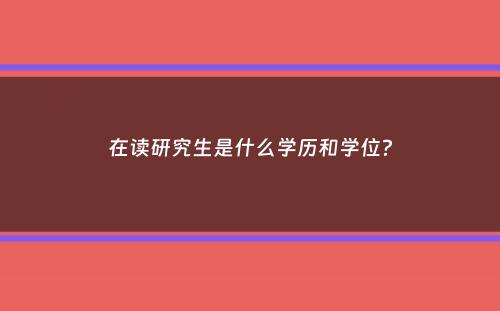 在读研究生是什么学历和学位?